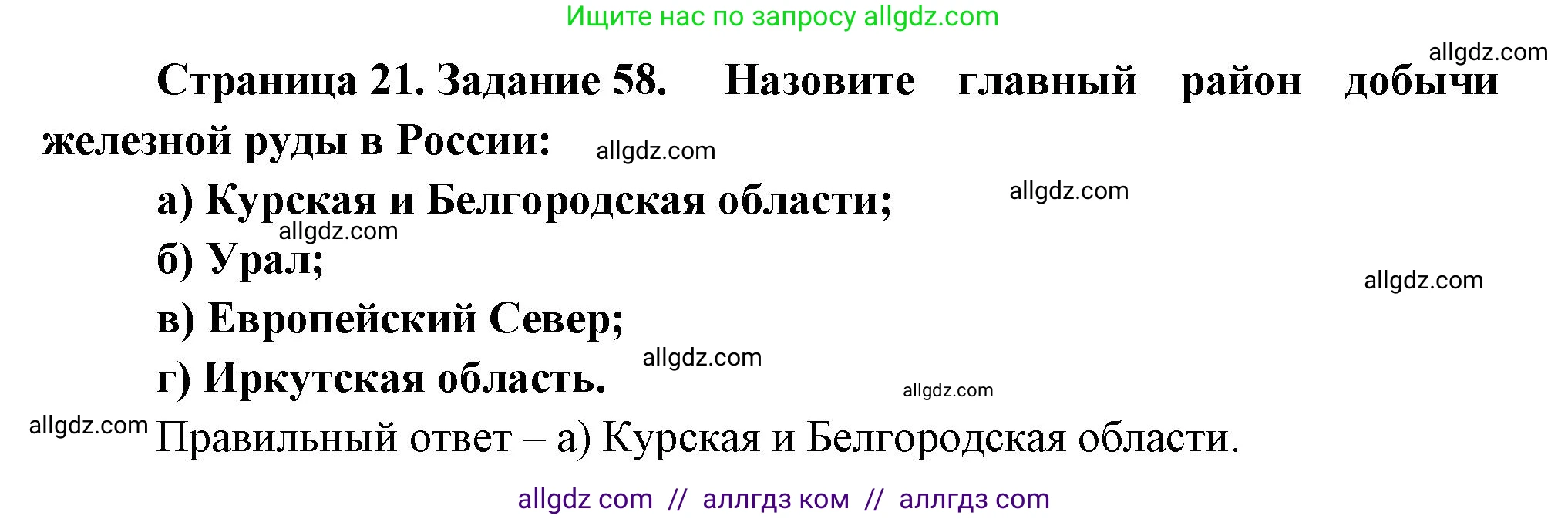 Ищите нас по запросу allgdz.com

allgdz.com

Страница 21. Задание 58. Назовите главный район добычи железной руды в России: allgdz.com

а) Курская и Белгородская области; allgdz.com

allgdz.com

б) Урал;

allgdz.com

в) Европейский Север;

allgdz.com

г) Иркутская область.

allgdz.com

allgdz.com Правильный ответ – а) Курская и Белгородская области.

allgdz com // аллгдз ком // аллгдз com